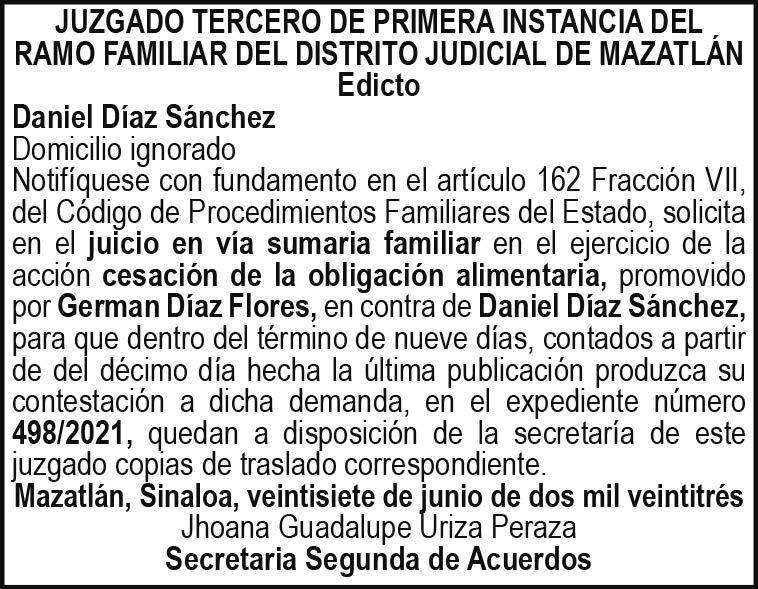 JUZGADO TERCERO DE PRIMERA INSTANCIA DEL RAMO FAMILIAR DEL DISTRITO JUDICIAL DE MAZATLÁN
Edicto

Daniel Díaz Sánchez
Domicilio ignorado

Notifíquese con fundamento en el artículo 162 Fracción VII, del Código de Procedimientos Familiares del Estado, solicita en el juicio en vía sumaria familiar en el ejercicio de la acción cesación de la obligación alimentaria, promovido por German Díaz Flores, en contra de Daniel Díaz Sánchez, para que dentro del término de nueve días, contados a partir de del décimo día hecha la última publicación produzca su contestación a dicha demanda, en el expediente número 498/2021, quedan a disposición de la secretaría de este juzgado copias de traslado correspondiente.

Mazatlán, Sinaloa, veintisiete de junio de dos mil veintitrés
Jhoana Guadalupe Uriza Peraza
Secretaria Segunda de Acuerdos